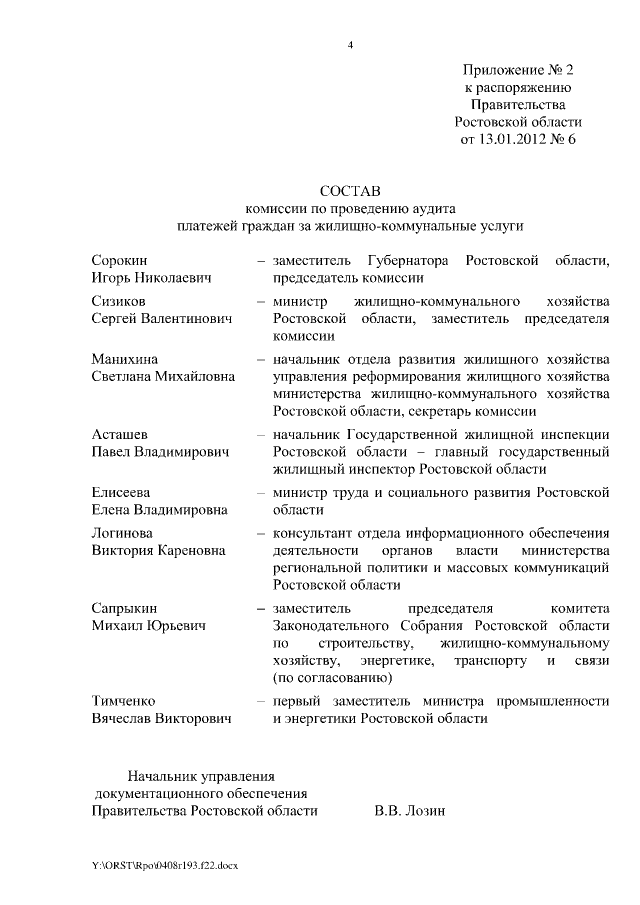 4

Приложение № 2
к распоряжению
Правительства
Ростовской области
от 13.01.2012 № 6

СОСТАВ
комиссии по проведению аудита
платежей граждан за жилищно-коммунальные услуги

| | |
|---|---|
| Сорокин Игорь Николаевич | – заместитель Губернатора Ростовской области, председатель комиссии |
| Сизиков Сергей Валентинович | – министр жилищно-коммунального хозяйства Ростовской области, заместитель председателя комиссии |
| Манихина Светлана Михайловна | – начальник отдела развития жилищного хозяйства управления реформирования жилищного хозяйства министерства жилищно-коммунального хозяйства Ростовской области, секретарь комиссии |
| Асташев Павел Владимирович | – начальник Государственной жилищной инспекции Ростовской области – главный государственный жилищный инспектор Ростовской области |
| Елисеева Елена Владимировна | – министр труда и социального развития Ростовской области |
| Логинова Виктория Кареновна | – консультант отдела информационного обеспечения деятельности органов власти министерства региональной политики и массовых коммуникаций Ростовской области |
| Сапрыкин Михаил Юрьевич | – заместитель председателя комитета Законодательного Собрания Ростовской области по строительству, жилищно-коммунальному хозяйству, энергетике, транспорту и связи (по согласованию) |
| Тимченко Вячеслав Викторович | – первый заместитель министра промышленности и энергетики Ростовской области |

Начальник управления
документационного обеспечения
Правительства Ростовской области В.В. Лозин

Y:\ORST\Rpo\0408r193.f22.docx